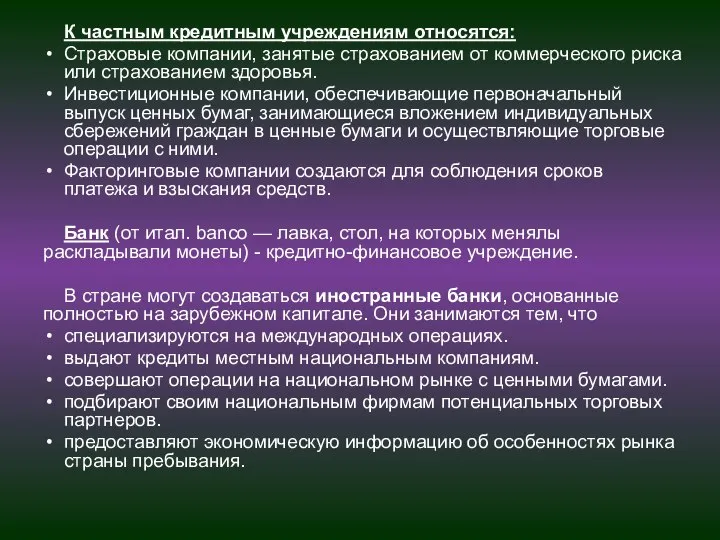 К частным кредитным учреждениям относятся:
• Страховые компании, занятые страхованием от коммерческого риска или страхованием здоровья.
• Инвестиционные компании, обеспечивающие первоначальный выпуск ценных бумаг, занимающиеся вложением индивидуальных сбережений граждан в ценные бумаги и осуществляющие торговые операции с ними.
• Факторинговые компании создаются для соблюдения сроков платежа и взыскания средств.

Банк (от итал. banco — лавка, стол, на которых менялы раскладывали монеты) - кредитно-финансовое учреждение.

В стране могут создаваться иностранные банки, основанные полностью на зарубежном капитале. Они занимаются тем, что
• специализируются на международных операциях.
• выдают кредиты местным национальным компаниям.
• совершают операции на национальном рынке с ценными бумагами.
• подбирают своим национальным фирмам потенциальных торговых партнеров.
• предоставляют экономическую информацию об особенностях рынка страны пребывания.